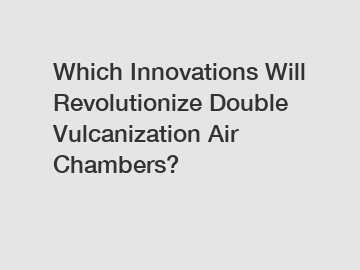 Which Innovations Will Revolutionize Double Vulcanization Air Chambers?